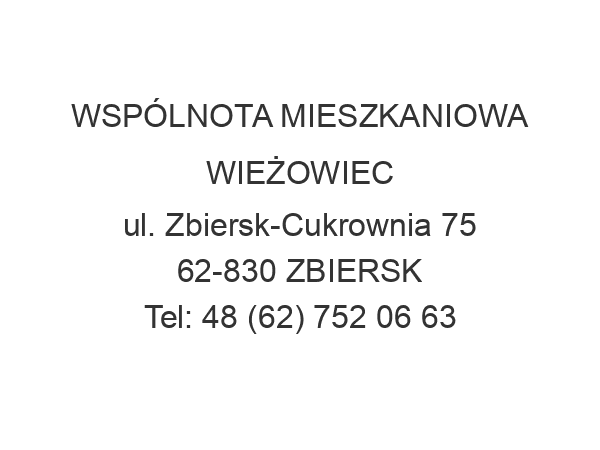 WSPÓLNOTA MIESZKANIOWA WIEŻOWIEC
ul. Zbiersk-Cukrownia 75
62-830 ZBIERSK
Tel: 48 (62) 752 06 63